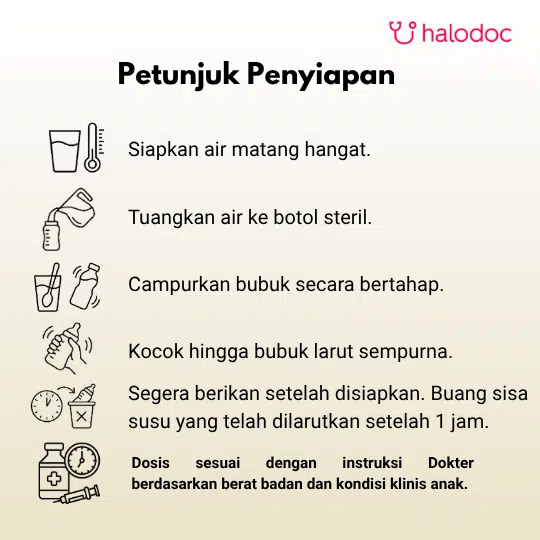 halodoc

Petunjuk Penyiapan

Siapkan air matang hangat.

Tuangkan air ke botol steril.

Campurkan bubuk secara bertahap.

Kocok hingga bubuk larut sempurna.

Segera berikan setelah disiapkan. Buang sisa susu yang telah dilarutkan setelah 1 jam.

Dosis sesuai dengan instruksi Dokter berdasarkan berat badan dan kondisi klinis anak.